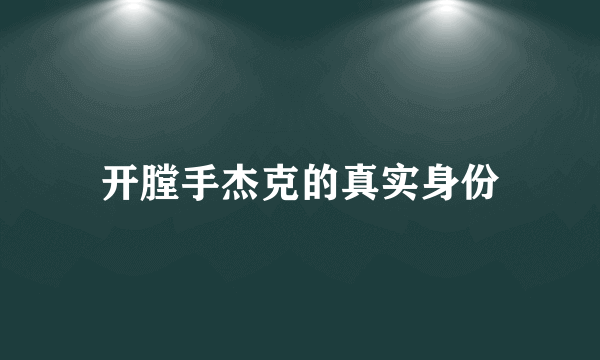 开膛手杰克的真实身份